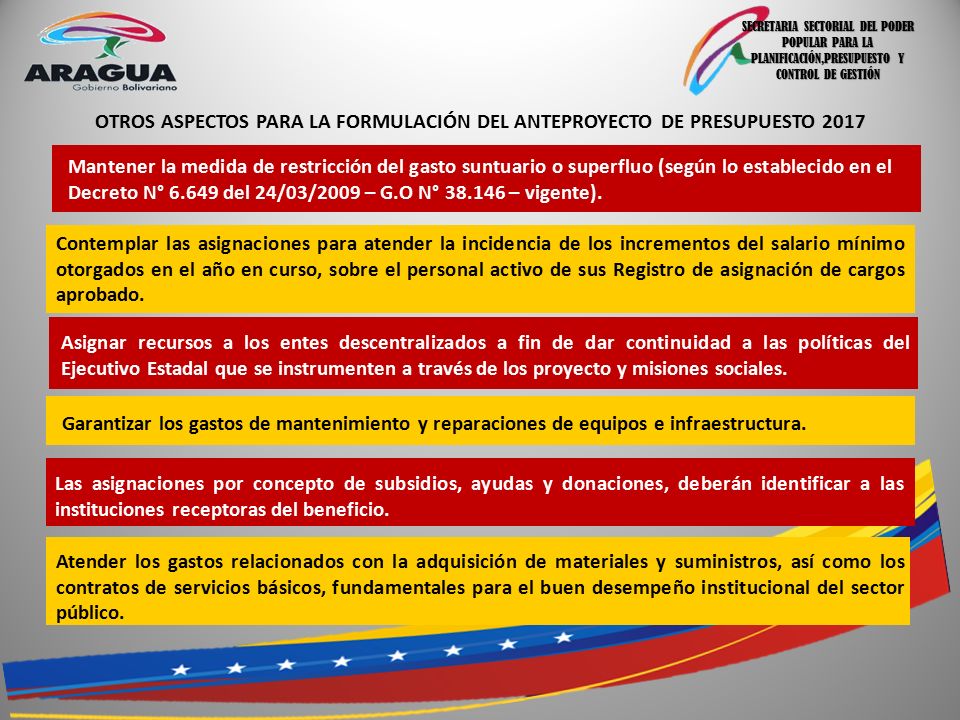 ARAGUA
Gobierno Bolivariano

SECRETARIA SECTORIAL DEL PODER POPULAR PARA LA PLANIFICACIÓN,PRESUPUESTO Y CONTROL DE GESTIÓN

OTROS ASPECTOS PARA LA FORMULACIÓN DEL ANTEPROYECTO DE PRESUPUESTO 2017

Mantener la medida de restricción del gasto suntuario o superfluo (según lo establecido en el Decreto N° 6.649 del 24/03/2009 – G.O N° 38.146 – vigente).

Contemplar las asignaciones para atender la incidencia de los incrementos del salario mínimo otorgados en el año en curso, sobre el personal activo de sus Registro de asignación de cargos aprobado.

Asignar recursos a los entes descentralizados a fin de dar continuidad a las políticas del Ejecutivo Estadal que se instrumenten a través de los proyecto y misiones sociales.

Garantizar los gastos de mantenimiento y reparaciones de equipos e infraestructura.

Las asignaciones por concepto de subsidios, ayudas y donaciones, deberán identificar a las instituciones receptoras del beneficio.

Atender los gastos relacionados con la adquisición de materiales y suministros, así como los contratos de servicios básicos, fundamentales para el buen desempeño institucional del sector público.